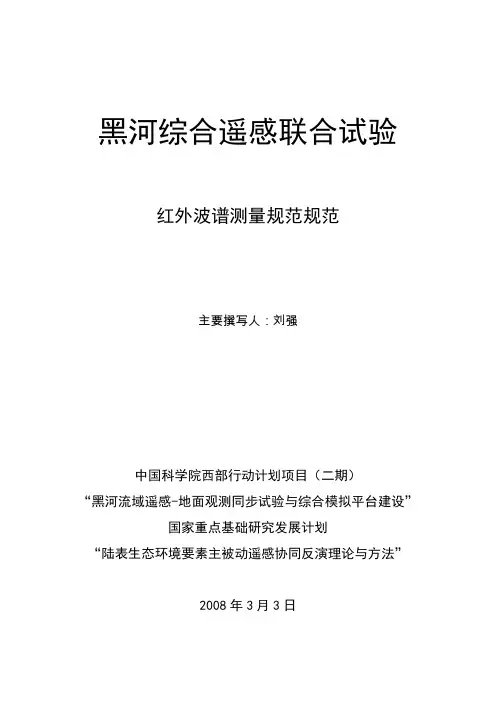 黑河综合遥感联合试验

红外波谱测量规范规范

主要撰写人：刘强

中国科学院西部行动计划项目（二期）
“黑河流域遥感-地面观测同步试验与综合模拟平台建设”
国家重点基础研究发展计划
“陆表生态环境要素主被动遥感协同反演理论与方法”

2008 年 3 月 3 日